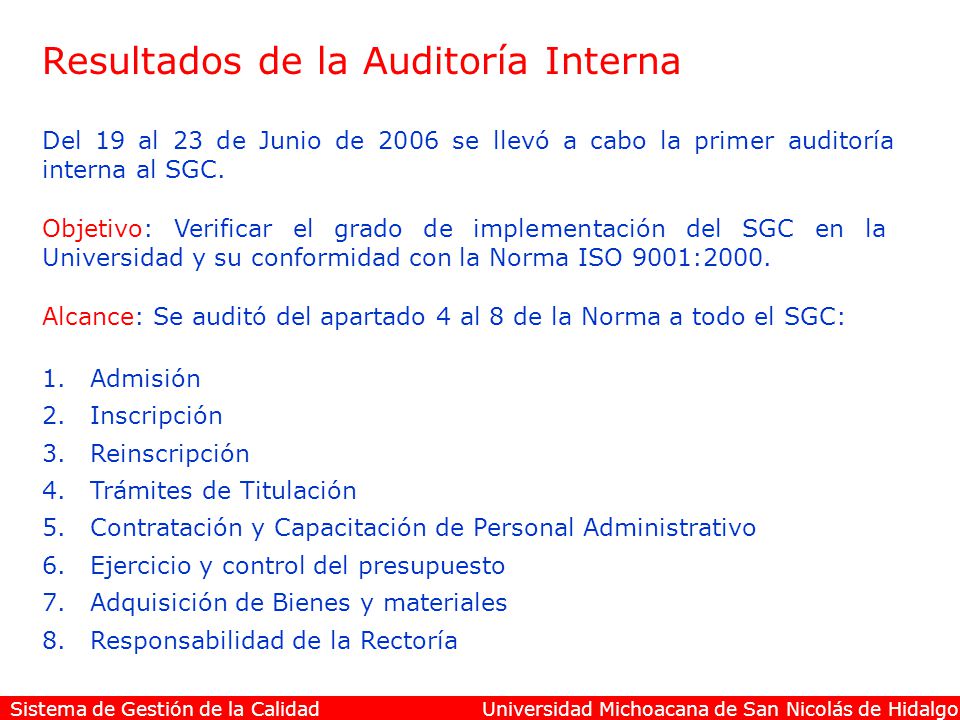 Resultados de la Auditoría Interna

Del 19 al 23 de Junio de 2006 se llevó a cabo la primer auditoría interna al SGC.

Objetivo: Verificar el grado de implementación del SGC en la Universidad y su conformidad con la Norma ISO 9001:2000.

Alcance: Se auditó del apartado 4 al 8 de la Norma a todo el SGC:

1. Admisión
2. Inscripción
3. Reinscripción
4. Trámites de Titulación
5. Contratación y Capacitación de Personal Administrativo
6. Ejercicio y control del presupuesto
7. Adquisición de Bienes y materiales
8. Responsabilidad de la Rectoría

Sistema de Gestión de la Calidad

Universidad Michoacana de San Nicolás de Hidalgo